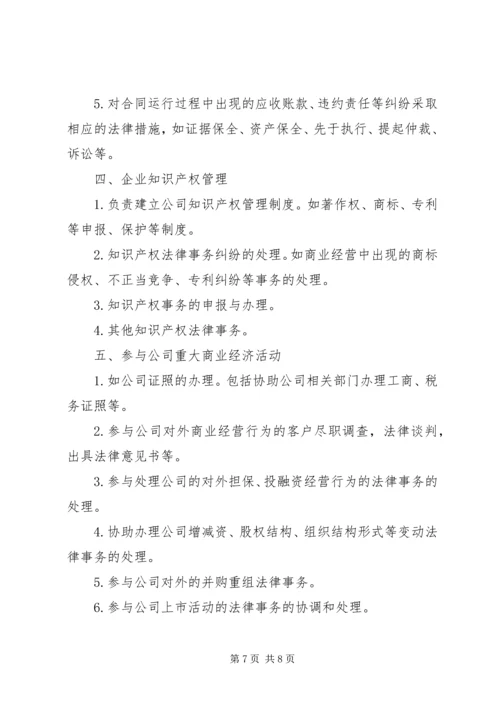 5. 对合同运行过程中出现的应收账款、违约责任等纠纷采取相应的法律措施，如证据保全、资产保全、先于执行、提起仲裁、诉讼等。

四、企业知识产权管理

1. 负责建立公司知识产权管理制度。如著作权、商标、专利等申报、保护等制度。

2. 知识产权法律事务纠纷的处理。如商业经营中出现的商标侵权、不正当竞争、专利纠纷等事务的处理。

3. 知识产权事务的申报与办理。

4. 其他知识产权法律事务。

五、参与公司重大商业经济活动

1. 如公司证照的办理。包括协助公司相关部门办理工商、税务证照等。

2. 参与公司对外商业经营行为的客户尽职调查，法律谈判，出具法律意见书等。

3. 参与处理公司的对外担保、投融资经营行为的法律事务的处理。

4. 协助办理公司增减资、股权结构、组织结构形式等变动法律事务的处理。

5. 参与公司对外的并购重组法律事务。

6. 参与公司上市活动的法律事务的协调和处理。

第 7 页 共 8 页